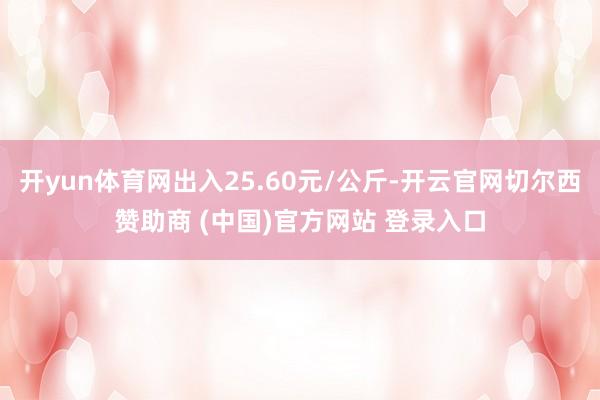 开yun体育网出入25.60元/公斤-开云官网切尔西赞助商 (中国)官方网站 登录入口